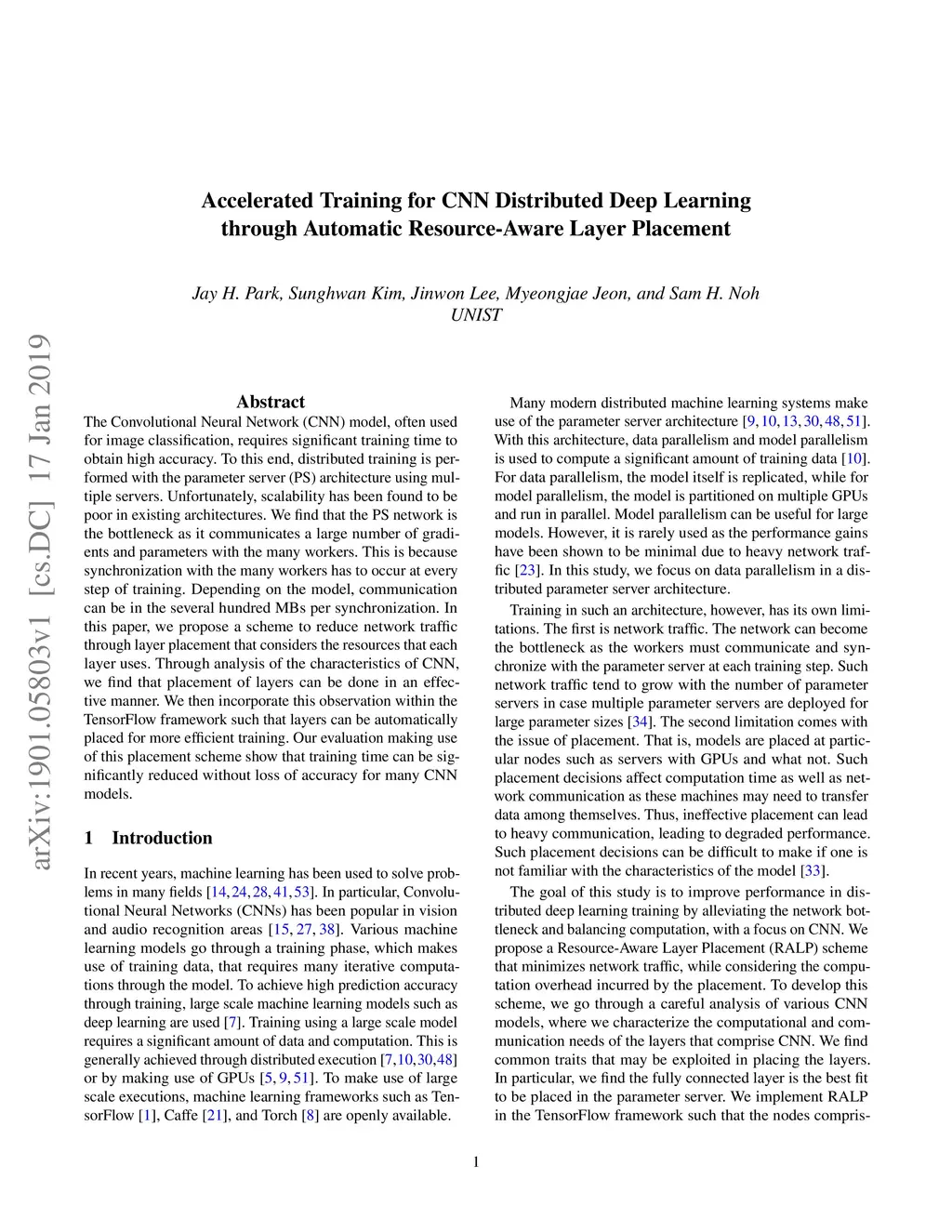 Accelerated Training for CNN Distributed Deep Learning through Automatic Resource-Aware Layer Placement

Jay H. Park, Sunghwan Kim, Jinwon Lee, Myeongjae Jeon, and Sam H. Noh
UNIST

arXiv:1901.05803v1 [cs.DC] 17 Jan 2019

Abstract

The Convolutional Neural Network (CNN) model, often used for image classification, requires significant training time to obtain high accuracy. To this end, distributed training is performed with the parameter server (PS) architecture using multiple servers. Unfortunately, scalability has been found to be poor in existing architectures. We find that the PS network is the bottleneck as it communicates a large number of gradients and parameters with the many workers. This is because synchronization with the many workers has to occur at every step of training. Depending on the model, communication can be in the several hundred MBs per synchronization. In this paper, we propose a scheme to reduce network traffic through layer placement that considers the resources that each layer uses. Through analysis of the characteristics of CNN, we find that placement of layers can be done in an effective manner. We then incorporate this observation within the TensorFlow framework such that layers can be automatically placed for more efficient training. Our evaluation making use of this placement scheme show that training time can be significantly reduced without loss of accuracy for many CNN models.

1 Introduction

In recent years, machine learning has been used to solve problems in many fields [14, 24, 28, 41, 53]. In particular, Convolutional Neural Networks (CNNs) has been popular in vision and audio recognition areas [15, 27, 38]. Various machine learning models go through a training phase, which makes use of training data, that requires many iterative computations through the model. To achieve high prediction accuracy through training, large scale machine learning models such as deep learning are used [7]. Training using a large scale model requires a significant amount of data and computation. This is generally achieved through distributed execution [7,10,30,48] or by making use of GPUs [5, 9, 51]. To make use of large scale executions, machine learning frameworks such as TensorFlow [1], Caffe [21], and Torch [8] are openly available.

Many modern distributed machine learning systems make use of the parameter server architecture [9, 10, 13, 30, 48, 51]. With this architecture, data parallelism and model parallelism is used to compute a significant amount of training data [10]. For data parallelism, the model itself is replicated, while for model parallelism, the model is partitioned on multiple GPUs and run in parallel. Model parallelism can be useful for large models. However, it is rarely used as the performance gains have been shown to be minimal due to heavy network traffic [23]. In this study, we focus on data parallelism in a distributed parameter server architecture.

Training in such an architecture, however, has its own limitations. The first is network traffic. The network can become the bottleneck as the workers must communicate and synchronize with the parameter server at each training step. Such network traffic tend to grow with the number of parameter servers in case multiple parameter servers are deployed for large parameter sizes [34]. The second limitation comes with the issue of placement. That is, models are placed at particular nodes such as servers with GPUs and what not. Such placement decisions affect computation time as well as network communication as these machines may need to transfer data among themselves. Thus, ineffective placement can lead to heavy communication, leading to degraded performance. Such placement decisions can be difficult to make if one is not familiar with the characteristics of the model [33].

The goal of this study is to improve performance in distributed deep learning training by alleviating the network bottleneck and balancing computation, with a focus on CNN. We propose a Resource-Aware Layer Placement (RALP) scheme that minimizes network traffic, while considering the computation overhead incurred by the placement. To develop this scheme, we go through a careful analysis of various CNN models, where we characterize the computational and communication needs of the layers that comprise CNN. We find common traits that may be exploited in placing the layers. In particular, we find the fully connected layer is the best fit to be placed in the parameter server. We implement RALP in the TensorFlow framework such that the nodes compris-

1